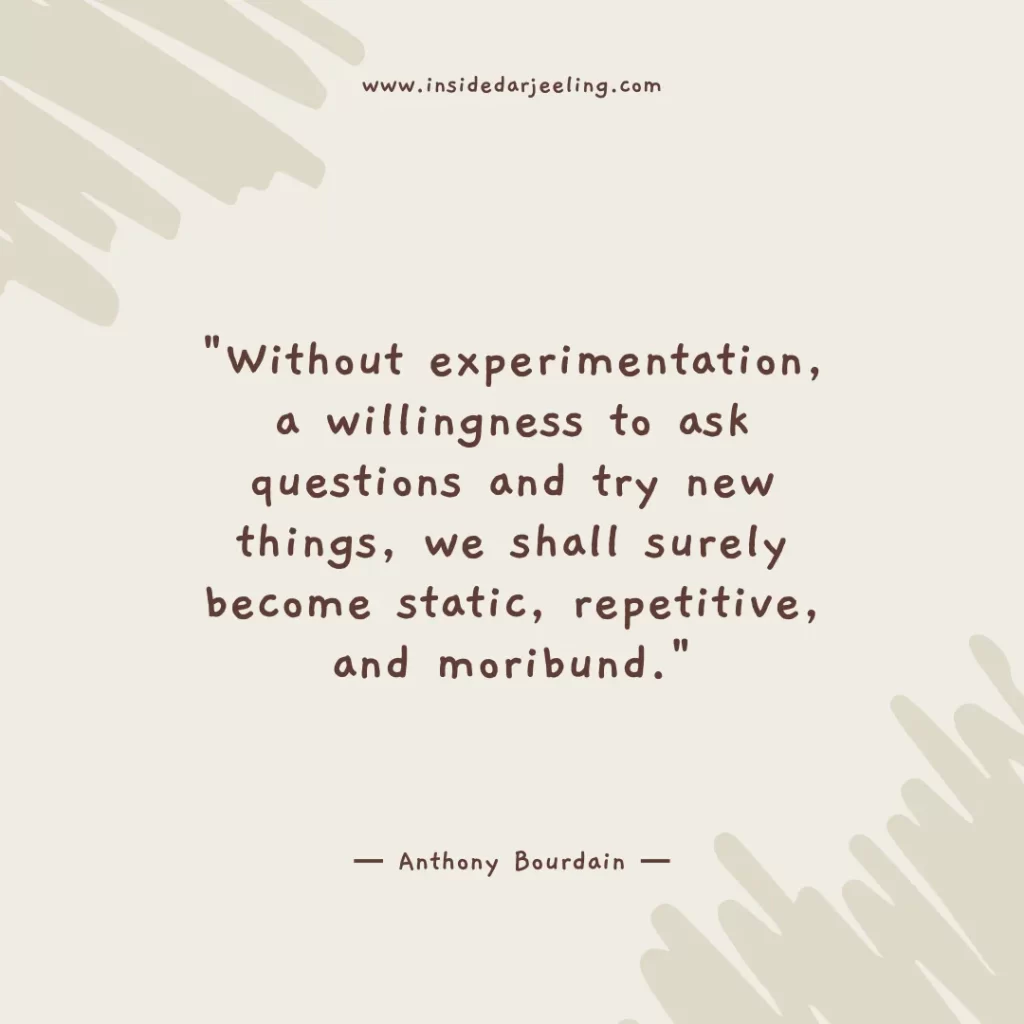 www.insidedarjeeling.com

"Without experimentation, a willingness to ask questions and try new things, we shall surely become static, repetitive, and moribund."

— Anthony Bourdain —